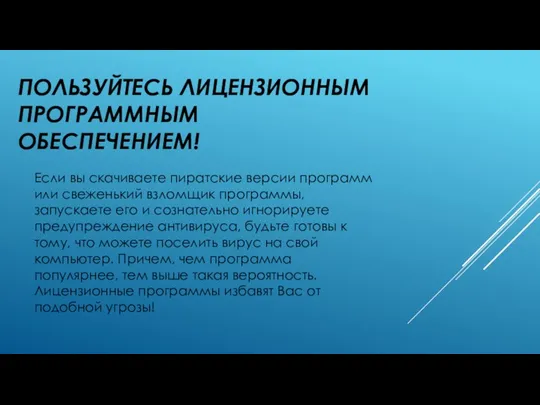 ПОЛЬЗУЙТЕСЬ ЛИЦЕНЗИОННЫМ ПРОГРАММНЫМ ОБЕСПЕЧЕНИЕМ!

Если вы скачиваете пиратские версии программ или свеженький взломщик программы, запускаете его и сознательно игнорируете предупреждение антивируса, будьте готовы к тому, что можете поселить вирус на свой компьютер. Причем, чем программа популярнее, тем выше такая вероятность. Лицензионные программы избавят Вас от подобной угрозы!